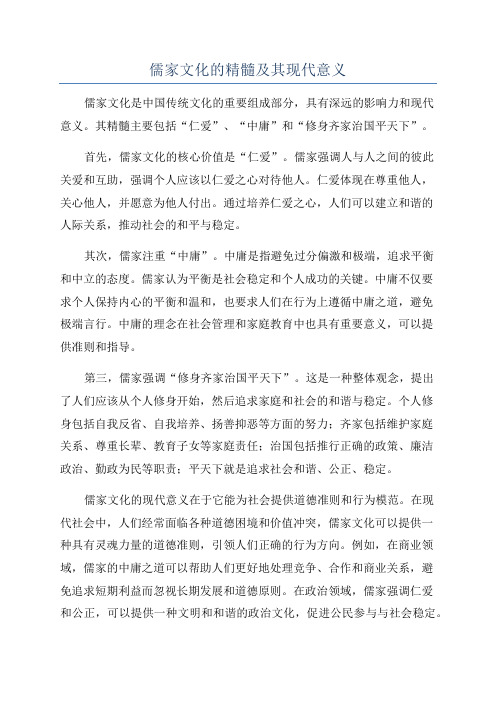 儒家文化的精髓及其现代意义

儒家文化是中国传统文化的重要组成部分，具有深远的影响力和现代意义。其精髓主要包括“仁爱”、“中庸”和“修身齐家治国平天下”。

首先，儒家文化的核心价值是“仁爱”。儒家强调人与人之间的彼此关爱和互助，强调个人应该以仁爱之心对待他人。仁爱体现在尊重他人，关心他人，并愿意为他人付出。通过培养仁爱之心，人们可以建立和谐的人际关系，推动社会的和平与稳定。

其次，儒家注重“中庸”。中庸是指避免过分偏激和极端，追求平衡和中立的态度。儒家认为平衡是社会稳定和个人成功的关键。中庸不仅要求个人保持内心的平衡和温和，也要求人们在行为上遵循中庸之道，避免极端言行。中庸的理念在社会管理和家庭教育中也具有重要意义，可以提供准则和指导。

第三，儒家强调“修身齐家治国平天下”。这是一种整体观念，提出了人们应该从个人修身开始，然后追求家庭和社会的和谐与稳定。个人修身包括自我反省、自我培养、扬善抑恶等方面的努力；齐家包括维护家庭关系、尊重长辈、教育子女等家庭责任；治国包括推行正确的政策、廉洁政治、勤政为民等职责；平天下就是追求社会和谐、公正、稳定。

儒家文化的现代意义在于它能为社会提供道德准则和行为模范。在现代社会中，人们经常面临各种道德困境和价值冲突，儒家文化可以提供一种具有灵魂力量的道德准则，引领人们正确的行为方向。例如，在商业领域，儒家的中庸之道可以帮助人们更好地处理竞争、合作和商业关系，避免追求短期利益而忽视长期发展和道德原则。在政治领域，儒家强调仁爱和公正，可以提供一种文明和和谐的政治文化，促进公民参与与社会稳定。